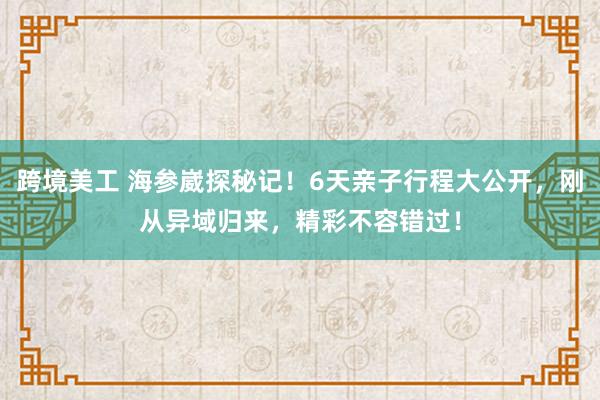 跨境美工 海参崴探秘记！6天亲子行程大公开，刚从异域归来，精彩不容错过！